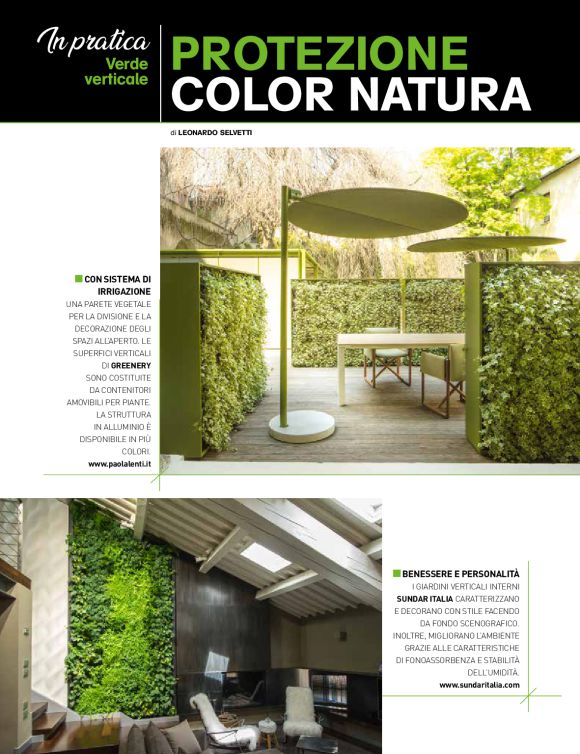 In pratica
Verde verticale

PROTEZIONE COLOR NATURA

di LEONARDO SELVETTI

CON SISTEMA DI IRRIGAZIONE
UNA PARETE VEGETALE PER LA DIVISIONE E LA DECORAZIONE DEGLI SPAZI ALL'APERTO. LE SUPERFICI VERTICALI DI GREENERY SONO COSTITUITE DA CONTENITORI AMOVIBILI PER PIANTE. LA STRUTTURA IN ALLUMINIO È DISPONIBILE IN PIÙ COLORI.
www.paolalenti.it

BENESSERE E PERSONALITÀ
I GIARDINI VERTICALI INTERNI SUNDAR ITALIA CARATTERIZZANO E DECORANO CON STILE FACENDO DA FONDO SCENOGRAFICO. INOLTRE, MIGLIORANO L'AMBIENTE GRAZIE ALLE CARATTERISTICHE DI FONOASSORBENZA E STABILITÀ DELL'UMIDITÀ.
www.sundaritalia.com